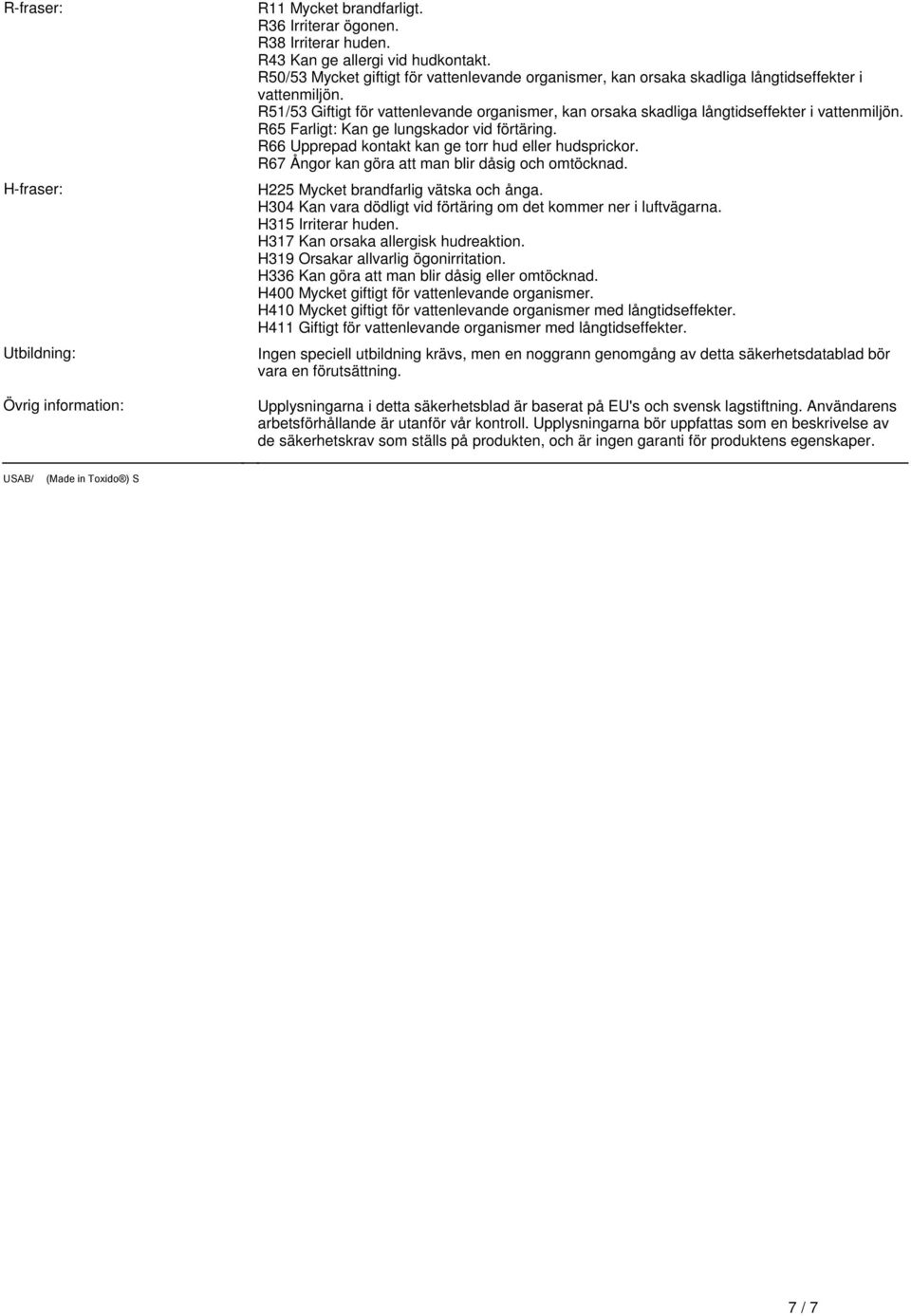 R-fraser:

R11 Mycket brandfarligt.
R36 Irriterar ögonen.
R38 Irriterar huden.
R43 Kan ge allergi vid hudkontakt.
R50/53 Mycket giftigt för vattenlevande organismer, kan orsaka skadliga långtidseffekter i vattenmiljön.
R51/53 Giftigt för vattenlevande organismer, kan orsaka skadliga långtidseffekter i vattenmiljön.
R65 Farligt: Kan ge lungskador vid förtäring.
R66 Upprepad kontakt kan ge torr hud eller hudsprickor.
R67 Ångor kan göra att man blir dåsig och omtöcknad.

H-fraser:

H225 Mycket brandfarlig vätska och ånga.
H304 Kan vara dödligt vid förtäring om det kommer ner i luftvägarna.
H315 Irriterar huden.
H317 Kan orsaka allergisk hudreaktion.
H319 Orsakar allvarlig ögonirritation.
H336 Kan göra att man blir dåsig eller omtöcknad.
H400 Mycket giftigt för vattenlevande organismer.
H410 Mycket giftigt för vattenlevande organismer med långtidseffekter.
H411 Giftigt för vattenlevande organismer med långtidseffekter.

Utbildning:

Ingen speciell utbildning krävs, men en noggrann genomgång av detta säkerhetsdatablad bör vara en förutsättning.

Övrig information:

Upplysningarna i detta säkerhetsblad är baserat på EU's och svensk lagstiftning. Användarens arbetsförhållande är utanför vår kontroll. Upplysningarna bör uppfattas som en beskrivelse av de säkerhetskrav som ställs på produkten, och är ingen garanti för produktens egenskaper.

USAB/ (Made in Toxido®) S

7 / 7